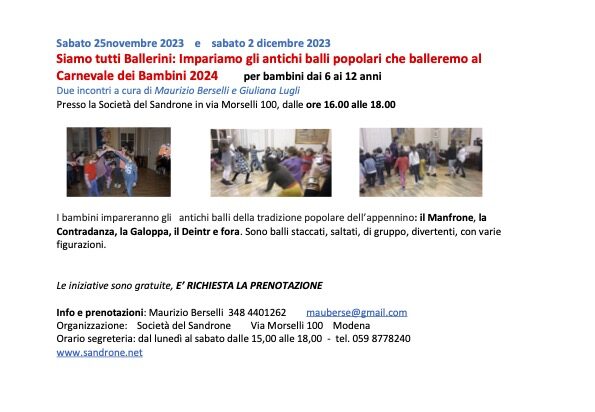 Sabato 25novembre 2023 e sabato 2 dicembre 2023
Siamo tutti Ballerini: Impariamo gli antichi balli popolari che balleremo al Carnevale dei Bambini 2024 per bambini dai 6 ai 12 anni
Due incontri a cura di Maurizio Berselli e Giuliana Lugli
Presso la Società del Sandrone in via Morselli 100, dalle ore 16.00 alle 18.00

I bambini impareranno gli antichi balli della tradizione popolare dell'appennino: il Manfrone, la Contradanza, la Galoppa, il Deintr e fora. Sono balli staccati, saltati, di gruppo, divertenti, con varie figurazioni.

Le iniziative sono gratuite, E' RICHIESTA LA PRENOTAZIONE

Info e prenotazioni: Maurizio Berselli 348 4401262 mauberse@gmail.com
Organizzazione: Società del Sandrone Via Morselli 100 Modena
Orario segreteria: dal lunedì al sabato dalle 15,00 alle 18,00 - tel. 059 8778240
www.sandrone.net